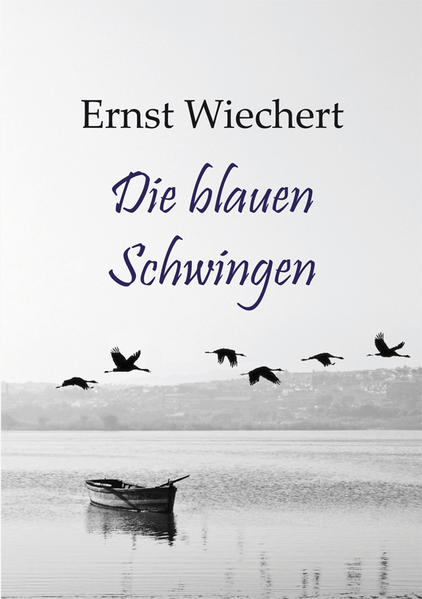 Ernst Wiechert

Die blauen Schwingen